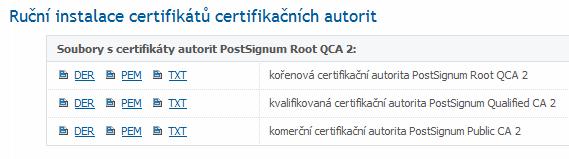 Ruční instalace certifikátů certifikačních autorit

| Soubory s certifikáty autorit PostSignum Root QCA 2: | |
|---|---|
| DER PEM TXT | kořenová certifikační autorita PostSignum Root QCA 2 |
| DER PEM TXT | kvalifikovaná certifikační autorita PostSignum Qualified CA 2 |
| DER PEM TXT | komerční certifikační autorita PostSignum Public CA 2 |